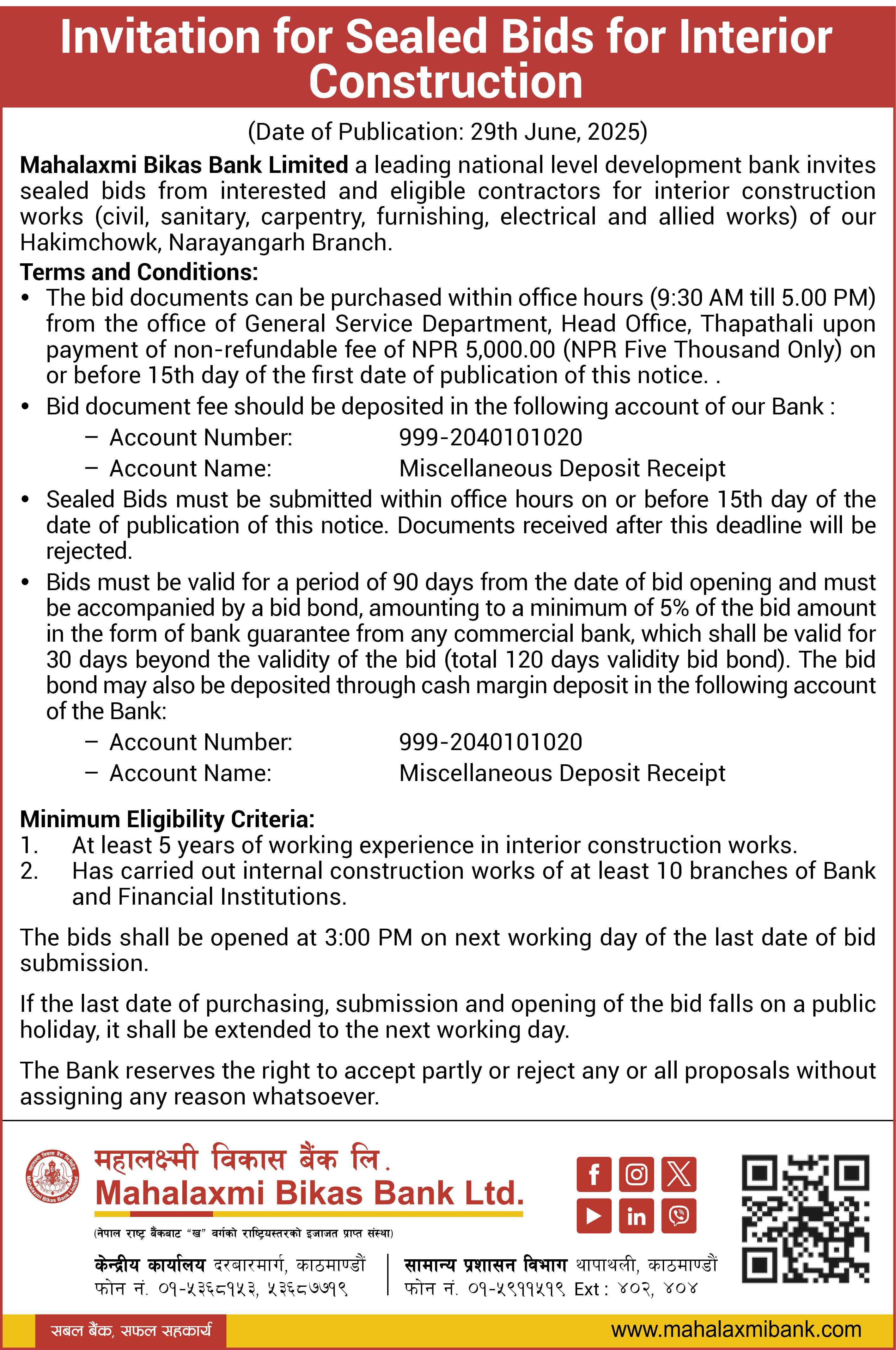 Invitation for Sealed Bids for Interior Construction

(Date of Publication: 29th June, 2025)

Mahalaxmi Bikas Bank Limited a leading national level development bank invites sealed bids from interested and eligible contractors for interior construction works (civil, sanitary, carpentry, furnishing, electrical and allied works) of our Hakimchowk, Narayangarh Branch.

Terms and Conditions:
• The bid documents can be purchased within office hours (9:30 AM till 5.00 PM) from the office of General Service Department, Head Office, Thapathali upon payment of non-refundable fee of NPR 5,000.00 (NPR Five Thousand Only) on or before 15th day of the first date of publication of this notice. .
• Bid document fee should be deposited in the following account of our Bank :
  – Account Number: 999-2040101020
  – Account Name: Miscellaneous Deposit Receipt
• Sealed Bids must be submitted within office hours on or before 15th day of the date of publication of this notice. Documents received after this deadline will be rejected.
• Bids must be valid for a period of 90 days from the date of bid opening and must be accompanied by a bid bond, amounting to a minimum of 5% of the bid amount in the form of bank guarantee from any commercial bank, which shall be valid for 30 days beyond the validity of the bid (total 120 days validity bid bond). The bid bond may also be deposited through cash margin deposit in the following account of the Bank:
  – Account Number: 999-2040101020
  – Account Name: Miscellaneous Deposit Receipt

Minimum Eligibility Criteria:
1. At least 5 years of working experience in interior construction works.
2. Has carried out internal construction works of at least 10 branches of Bank and Financial Institutions.

The bids shall be opened at 3:00 PM on next working day of the last date of bid submission.

If the last date of purchasing, submission and opening of the bid falls on a public holiday, it shall be extended to the next working day.

The Bank reserves the right to accept partly or reject any or all proposals without assigning any reason whatsoever.

महालक्ष्मी विकास बैंक लि.
Mahalaxmi Bikas Bank Ltd.
(नेपाल राष्ट्र बैंकबाट "ख" वर्गको राष्ट्रियस्तरको इजाजत प्राप्त संस्था)

केन्द्रीय कार्यालय दरबारमार्ग, काठमाण्डौं
फोन नं. ०१-५३६८१५३, ५३६८७७१९

सामान्य प्रशासन विभाग थापाथली, काठमाण्डौं
फोन नं. ०१-५९११५१९ Ext : ४०२, ४०४

सबल बैंक, सफल सहकार्य
www.mahalaxmibank.com